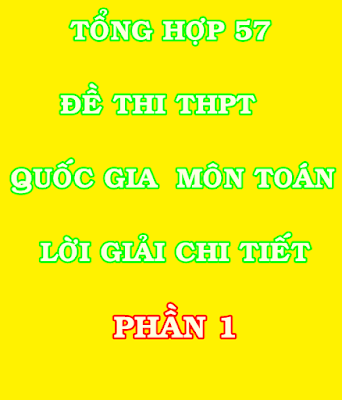 TỔNG HỢP 57

ĐỀ THI THPT

QUỐC GIA MÔN TOÁN

LỜI GIẢI CHI TIẾT

PHẦN 1